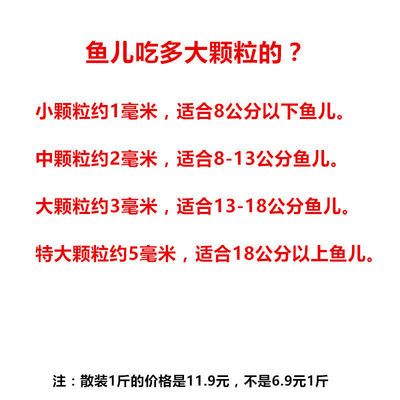 鱼儿吃多大颗粒的？

小颗粒约1毫米，适合8公分以下鱼儿。

中颗粒约2毫米，适合8-13公分鱼儿。

大颗粒约3毫米，适合13-18公分鱼儿。

特大颗粒约5毫米，适合18公分以上鱼儿。

注：散装1斤的价格是11.9元，不是6.9元1斤